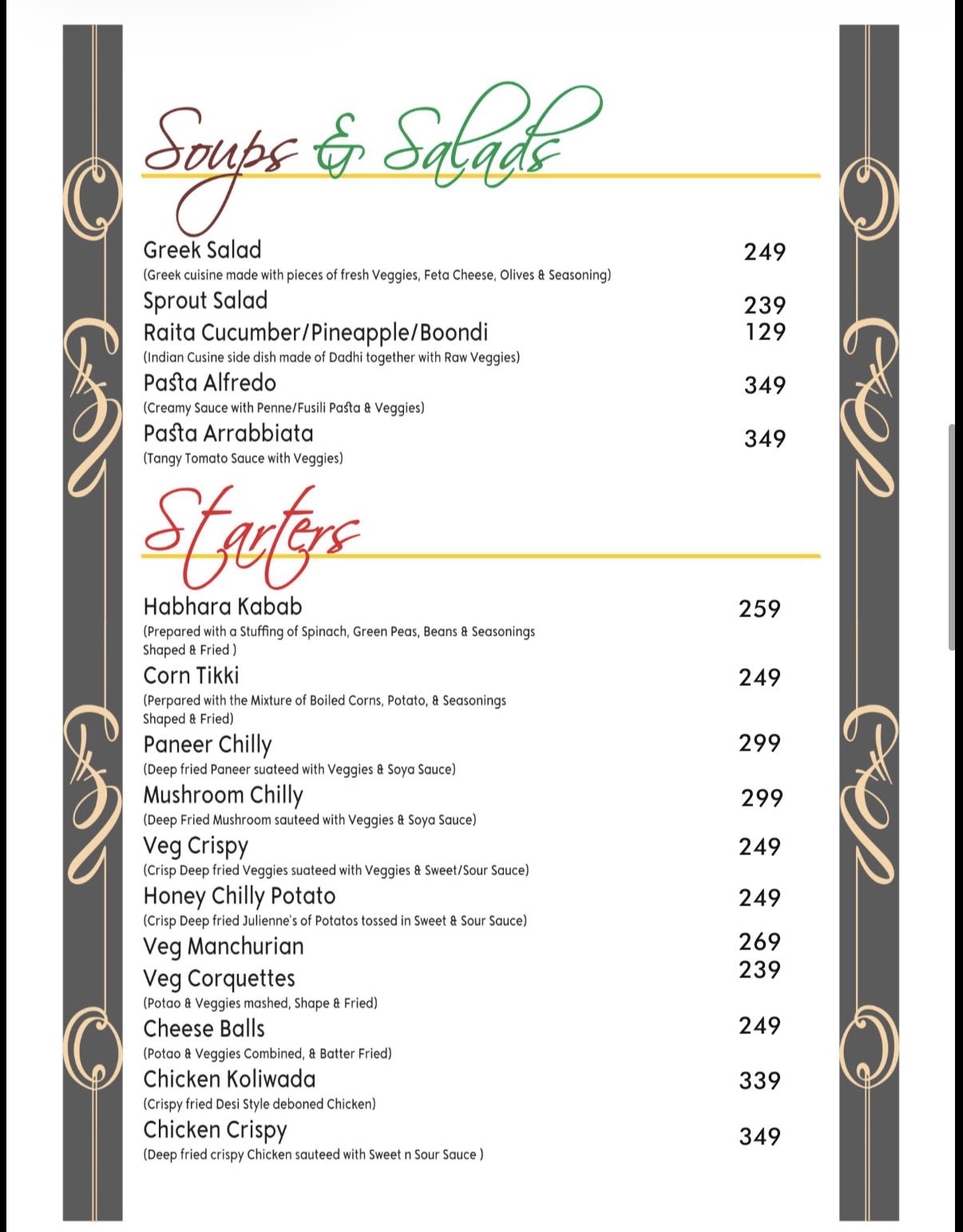 Soups & Salads

Greek Salad 249
(Greek cuisine made with pieces of fresh Veggies, Feta Cheese, Olives & Seasoning)

Sprout Salad 239

Raita Cucumber/Pineapple/Boondi 129
(Indian Cusine side dish made of Dadhi together with Raw Veggies)

Pasta Alfredo 349
(Creamy Sauce with Penne/Fusili Pasta & Veggies)

Pasta Arrabbiata 349
(Tangy Tomato Sauce with Veggies)

Starters

Habhara Kabab 259
(Prepared with a Stuffing of Spinach, Green Peas, Beans & Seasonings Shaped & Fried )

Corn Tikki 249
(Perpared with the Mixture of Boiled Corns, Potato, & Seasonings Shaped & Fried)

Paneer Chilly 299
(Deep fried Paneer suateed with Veggies & Soya Sauce)

Mushroom Chilly 299
(Deep Fried Mushroom sauteed with Veggies & Soya Sauce)

Veg Crispy 249
(Crisp Deep fried Veggies suateed with Veggies & Sweet/Sour Sauce)

Honey Chilly Potato 249
(Crisp Deep fried Julienne's of Potatos tossed in Sweet & Sour Sauce)

Veg Manchurian 269

Veg Corquettes 239
(Potao & Veggies mashed, Shape & Fried)

Cheese Balls 249
(Potao & Veggies Combined, & Batter Fried)

Chicken Koliwada 339
(Crispy fried Desi Style deboned Chicken)

Chicken Crispy 349
(Deep fried crispy Chicken sauteed with Sweet n Sour Sauce )